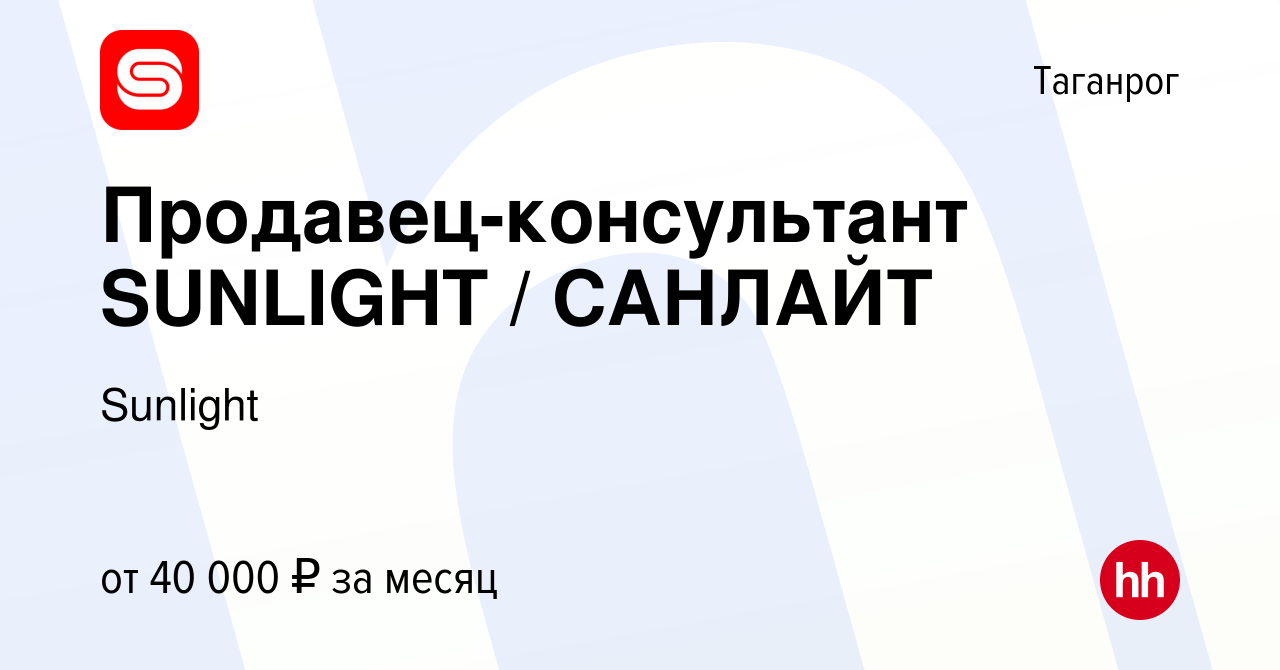 Таганрог

Продавец-консультант SUNLIGHT / САНЛАЙТ

Sunlight

от 40 000 ₽ за месяц

hh